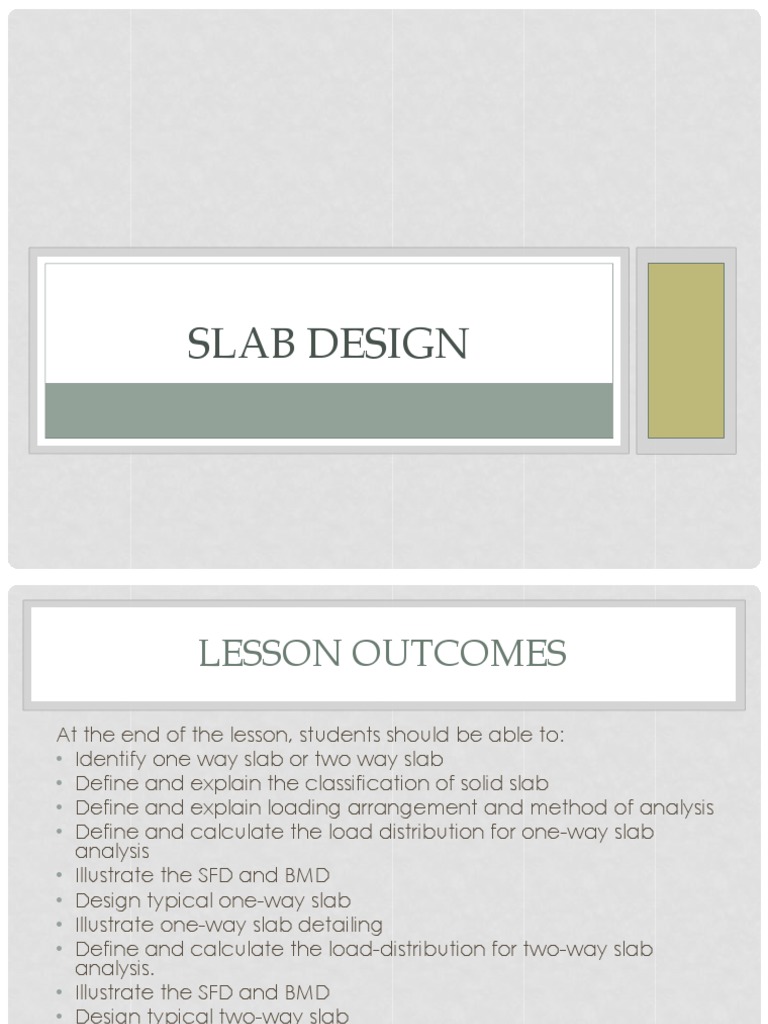 SLAB DESIGN

LESSON OUTCOMES

At the end of the lesson, students should be able to:
• Identify one way slab or two way slab
• Define and explain the classification of solid slab
• Define and explain loading arrangement and method of analysis
• Define and calculate the load distribution for one-way slab analysis
• Illustrate the SFD and BMD
• Design typical one-way slab
• Illustrate one-way slab detailing
• Define and calculate the load-distribution for two-way slab analysis.
• Illustrate the SFD and BMD
• Design typical two-way slab